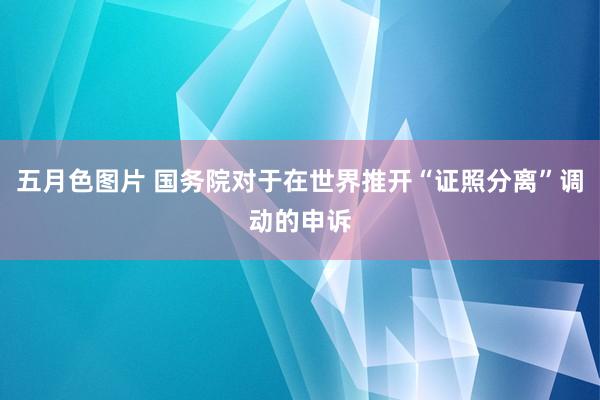 五月色图片 国务院对于在世界推开“证照分离”调动的申诉